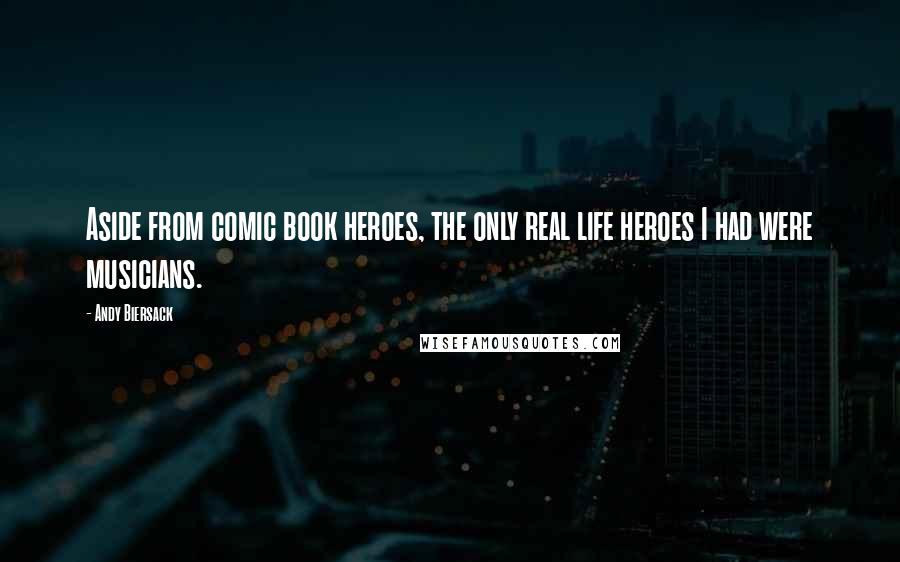 Aside from comic book heroes, the only real life heroes I had were musicians.

- Andy Biersack

WISEFAMOUSQUOTES.COM